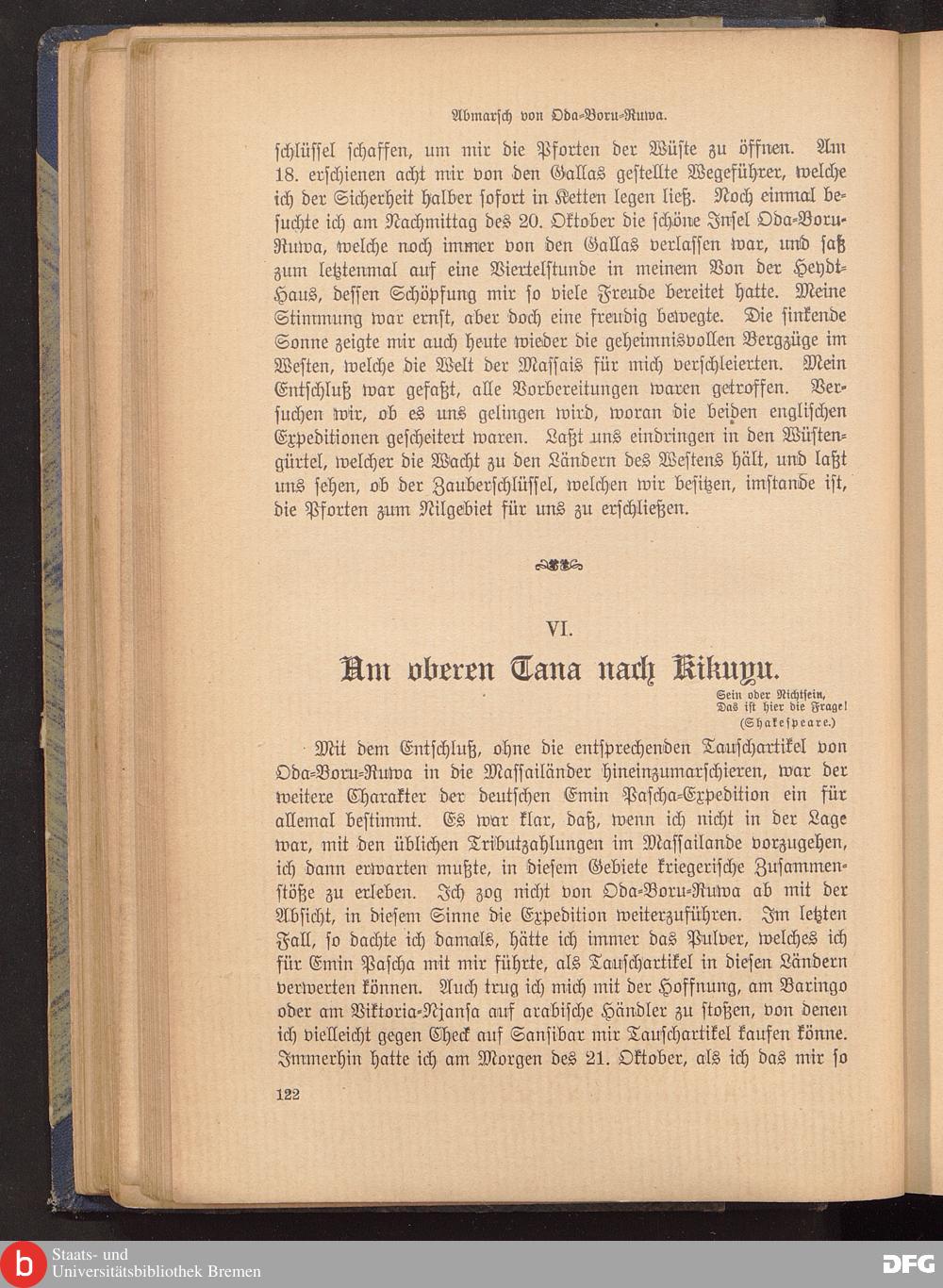 Abmarsch von Oda-Boru-Ruwa.

schlüssel schaffen, um mir die Pforten der Wüste zu öffnen. Am 18. erschienen acht mir von den Gallas gestellte Wegeführer, welche ich der Sicherheit halber sofort in Ketten legen ließ. Noch einmal besuchte ich am Nachmittag des 20. Oktober die schöne Insel Oda-Boru-Ruwa, welche noch immer von den Gallas verlassen war, und saß zum letztenmal auf eine Viertelstunde in meinem Von der Heydt-Haus, dessen Schöpfung mir so viele Freude bereitet hatte. Meine Stimmung war ernst, aber doch eine freudig bewegte. Die sinkende Sonne zeigte mir auch heute wieder die geheimnisvollen Bergzüge im Westen, welche die Welt der Massais für mich verschleierten. Mein Entschluß war gefaßt, alle Vorbereitungen waren getroffen. Versuchen wir, ob es uns gelingen wird, woran die beiden englischen Expeditionen gescheitert waren. Laßt uns eindringen in den Wüstengürtel, welcher die Wacht zu den Ländern des Westens hält, und laßt uns sehen, ob der Zauberschlüssel, welchen wir besitzen, imstande ist, die Pforten zum Nilgebiet für uns zu erschließen.

VI.

Am oberen Tana nach Kikuyu.

Sein oder Nichtsein,
Das ist hier die Frage!
(Shakespeare.)

Mit dem Entschluß, ohne die entsprechenden Tauschartikel von Oda-Boru-Ruwa in die Massailänder hineinzumarschieren, war der weitere Charakter der deutschen Emin Pascha-Expedition ein für allemal bestimmt. Es war klar, daß, wenn ich nicht in der Lage war, mit den üblichen Tributzahlungen im Massailande vorzugehen, ich dann erwarten mußte, in diesem Gebiete kriegerische Zusammenstöße zu erleben. Ich zog nicht von Oda-Boru-Ruwa ab mit der Absicht, in diesem Sinne die Expedition weiterzuführen. Im letzten Fall, so dachte ich damals, hätte ich immer das Pulver, welches ich für Emin Pascha mit mir führte, als Tauschartikel in diesen Ländern verwerten können. Auch trug ich mich mit der Hoffnung, am Baringo oder am Viktoria-Njansa auf arabische Händler zu stoßen, von denen ich vielleicht gegen Check auf Sansibar mir Tauschartikel kaufen könne. Immerhin hatte ich am Morgen des 21. Oktober, als ich das mir so

122

Staats- und
Universitätsbibliothek Bremen

DFG